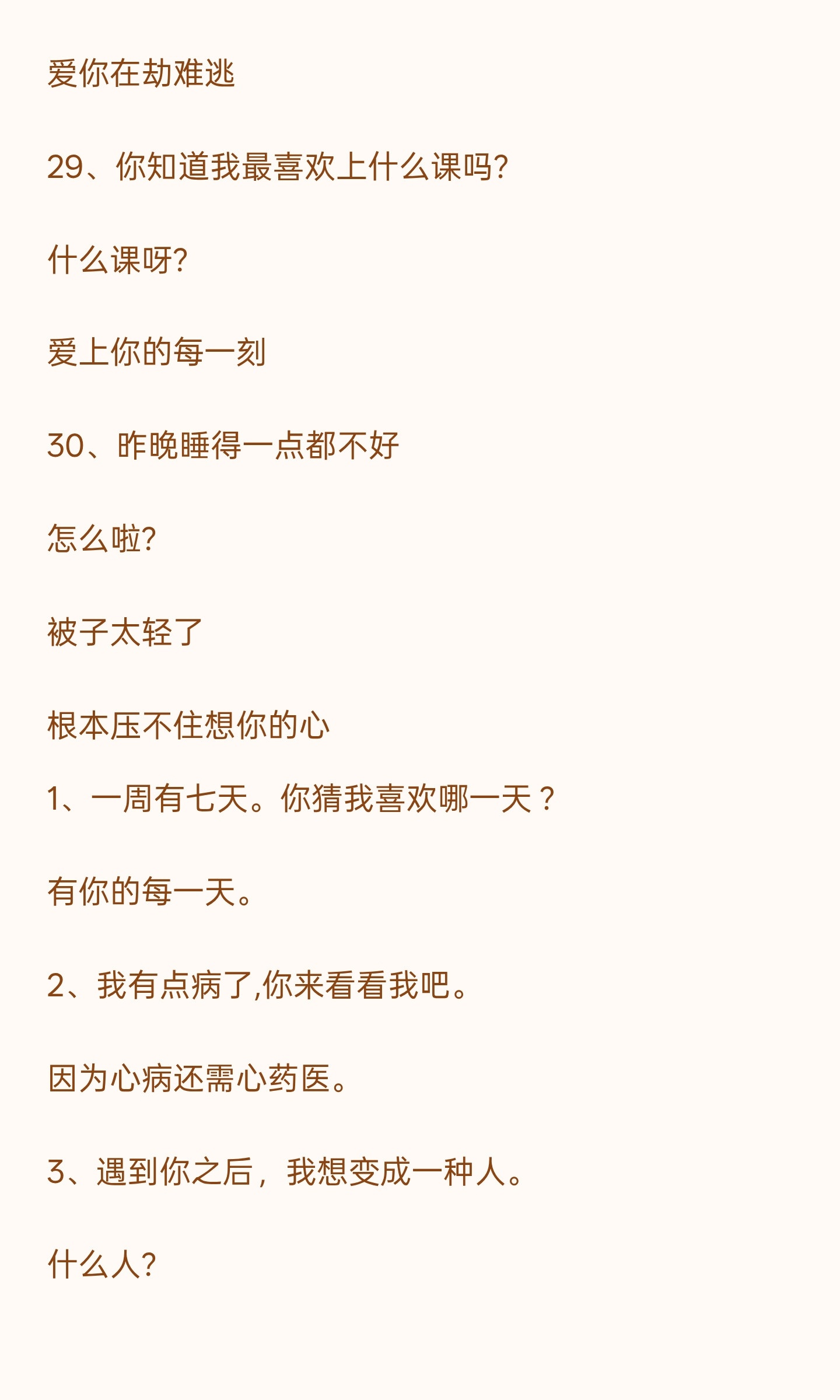 爱你在劫难逃

29、你知道我最喜欢上什么课吗?

什么课呀?

爱上你的每一刻

30、昨晚睡得一点都不好

怎么啦?

被子太轻了

根本压不住想你的心

1、一周有七天。你猜我喜欢哪一天？

有你的每一天。

2、我有点病了,你来看看我吧。

因为心病还需心药医。

3、遇到你之后，我想变成一种人。

什么人?